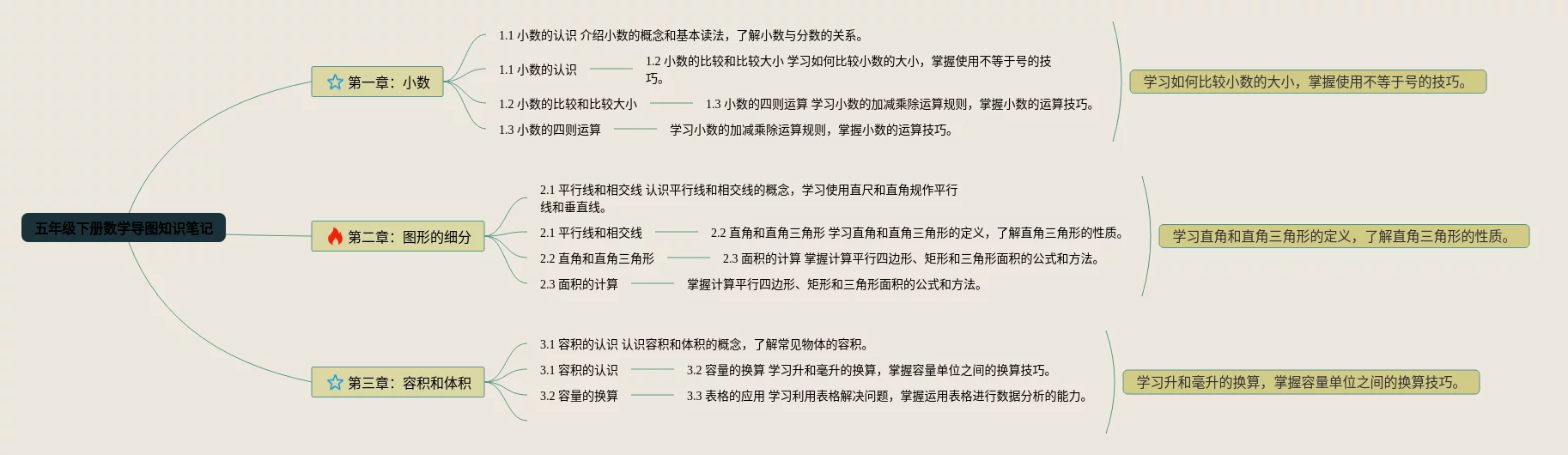 五年级下册数学导图知识笔记

第一章：小数

1.1 小数的认识 介绍小数的概念和基本读法，了解小数与分数的关系。

1.1 小数的认识

1.2 小数的比较和比较大小 学习如何比较小数的大小，掌握使用不等于号的技巧。

1.2 小数的比较和比较大小

1.3 小数的四则运算 学习小数的加减乘除运算规则，掌握小数的运算技巧。

1.3 小数的四则运算

学习小数的加减乘除运算规则，掌握小数的运算技巧。

学习如何比较小数的大小，掌握使用不等于号的技巧。

第二章：图形的细分

2.1 平行线和相交线 认识平行线和相交线的概念，学习使用直尺和直角规作平行线和垂直线。

2.1 平行线和相交线

2.2 直角和直角三角形 学习直角和直角三角形的定义，了解直角三角形的性质。

2.2 直角和直角三角形

2.3 面积的计算 掌握计算平行四边形、矩形和三角形面积的公式和方法。

2.3 面积的计算

掌握计算平行四边形、矩形和三角形面积的公式和方法。

学习直角和直角三角形的定义，了解直角三角形的性质。

第三章：容积和体积

3.1 容积的认识 认识容积和体积的概念，了解常见物体的容积。

3.1 容积的认识

3.2 容量的换算 学习升和毫升的换算，掌握容量单位之间的换算技巧。

3.2 容量的换算

3.3 表格的应用 学习利用表格解决问题，掌握运用表格进行数据分析的能力。

学习升和毫升的换算，掌握容量单位之间的换算技巧。